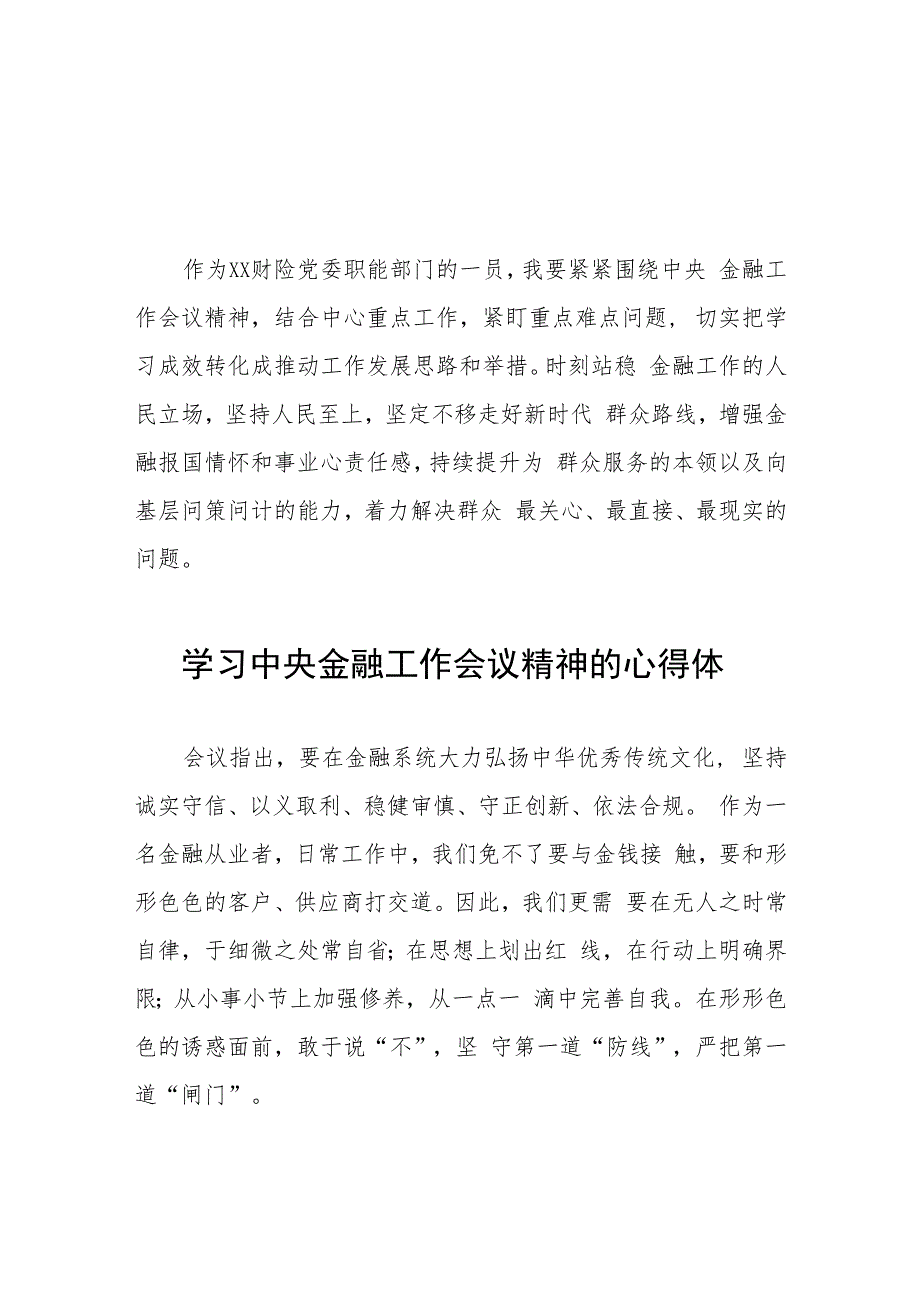 作为XX财险党委职能部门的一员，我要紧紧围绕中央 金融工作会议精神，结合中心重点工作，紧盯重点难点问题， 切实把学习成效转化成推动工作发展思路和举措。时刻站稳 金融工作的人民立场，坚持人民至上，坚定不移走好新时代 群众路线，增强金融报国情怀和事业心责任感，持续提升为 群众服务的本领以及向基层问策问计的能力，着力解决群众 最关心、最直接、最现实的问题。

学习中央金融工作会议精神的心得体

会议指出，要在金融系统大力弘扬中华优秀传统文化，坚持诚实守信、以义取利、稳健审慎、守正创新、依法合规。 作为一名金融从业者，日常工作中，我们免不了要与金钱接 触，要和形形色色的客户、供应商打交道。因此，我们更需 要在无人之时常自律，于细微之处常自省；在思想上划出红 线，在行动上明确界限；从小事小节上加强修养，从一点一 滴中完善自我。在形形色色的诱惑面前，敢于说“不”，坚 守第一道“防线”，严把第一道“闸门”。